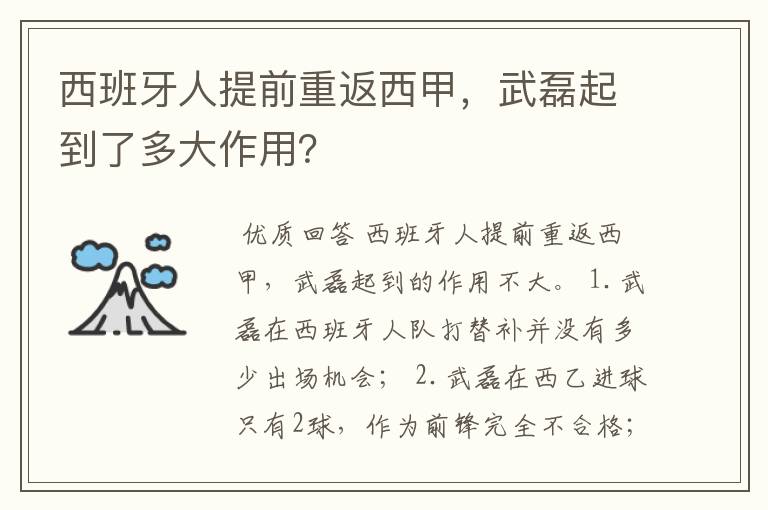 西班牙人提前重返西甲，武磊起到了多大作用?

优质回答 西班牙人提前重返西甲，武磊起到的作用不大。 1. 武磊在西班牙人队打替补并没有多少出场机会； 2. 武磊在西乙进球只有2球，作为前锋完全不合格；